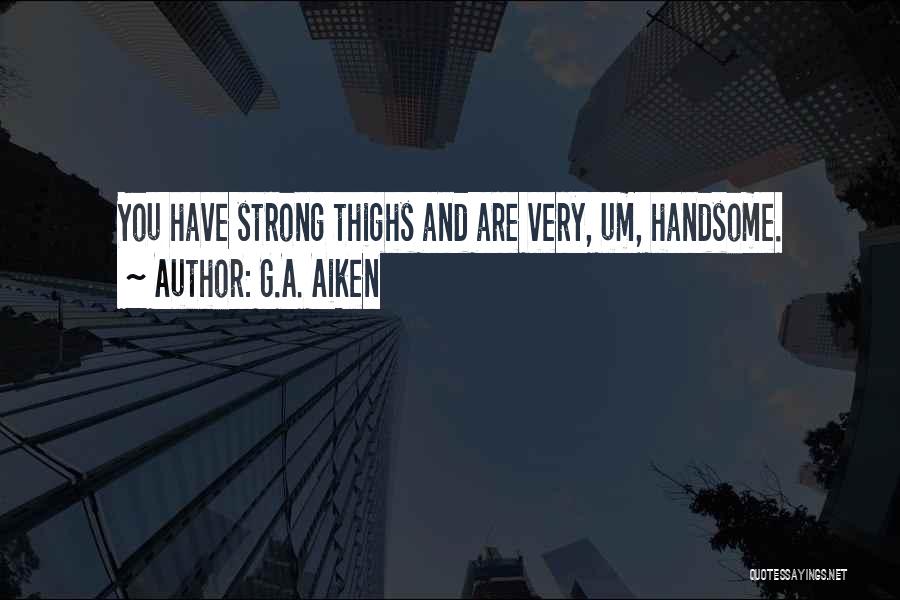 YOU HAVE STRONG THIGHS AND ARE VERY, UM, HANDSOME.
~ AUTHOR: G.A. AIKEN

QUOTESSAYINGS.NET